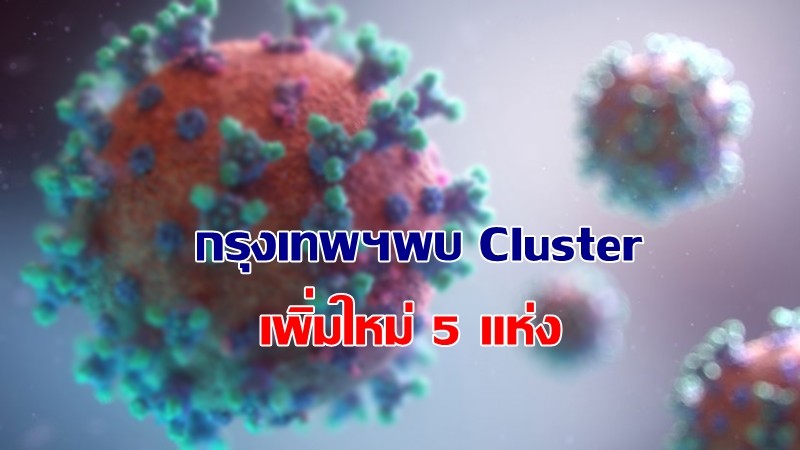 กรุงเทพฯพบ Cluster
เพิ่มใหม่ 5 แห่ง